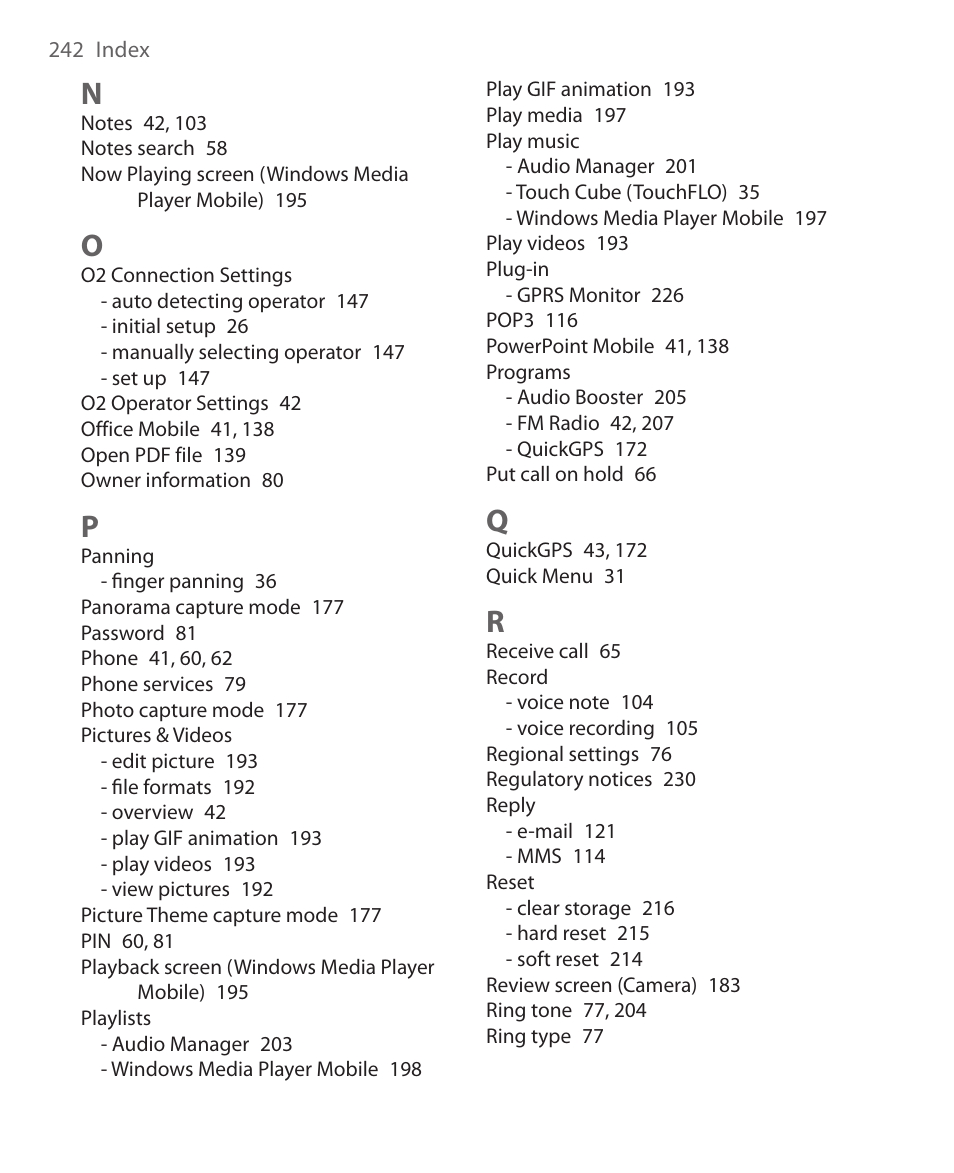 242 Index

N
Notes 42, 103
Notes search 58
Now Playing screen (Windows Media Player Mobile) 195

O
O2 Connection Settings
- auto detecting operator 147
- initial setup 26
- manually selecting operator 147
- set up 147
O2 Operator Settings 42
Office Mobile 41, 138
Open PDF file 139
Owner information 80

P
Panning
- finger panning 36
Panorama capture mode 177
Password 81
Phone 41, 60, 62
Phone services 79
Photo capture mode 177
Pictures & Videos
- edit picture 193
- file formats 192
- overview 42
- play GIF animation 193
- play videos 193
- view pictures 192
Picture Theme capture mode 177
PIN 60, 81
Playback screen (Windows Media Player Mobile) 195
Playlists
- Audio Manager 203
- Windows Media Player Mobile 198

Play GIF animation 193
Play media 197
Play music
- Audio Manager 201
- Touch Cube (TouchFLO) 35
- Windows Media Player Mobile 197
Play videos 193
Plug-in
- GPRS Monitor 226
POP3 116
PowerPoint Mobile 41, 138
Programs
- Audio Booster 205
- FM Radio 42, 207
- QuickGPS 172
Put call on hold 66

Q
QuickGPS 43, 172
Quick Menu 31

R
Receive call 65
Record
- voice note 104
- voice recording 105
Regional settings 76
Regulatory notices 230
Reply
- e-mail 121
- MMS 114
Reset
- clear storage 216
- hard reset 215
- soft reset 214
Review screen (Camera) 183
Ring tone 77, 204
Ring type 77